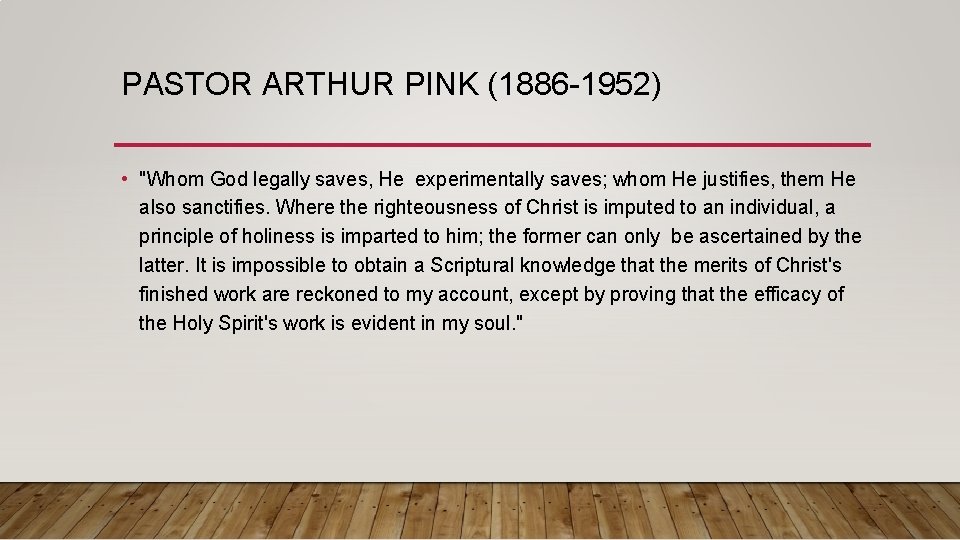 PASTOR ARTHUR PINK (1886-1952)

• "Whom God legally saves, He experimentally saves; whom He justifies, them He also sanctifies. Where the righteousness of Christ is imputed to an individual, a principle of holiness is imparted to him; the former can only be ascertained by the latter. It is impossible to obtain a Scriptural knowledge that the merits of Christ's finished work are reckoned to my account, except by proving that the efficacy of the Holy Spirit's work is evident in my soul."